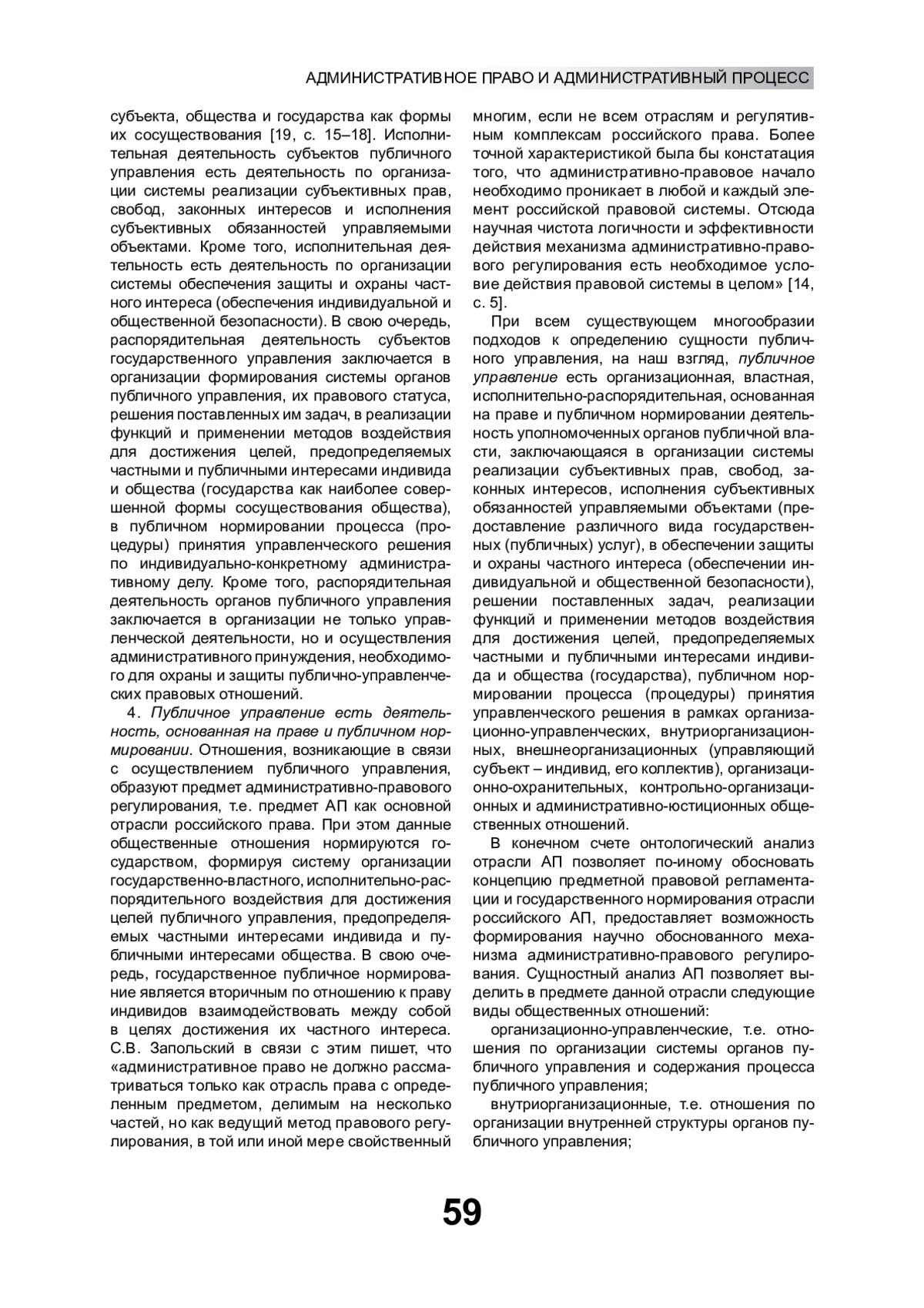 АДМИНИСТРАТИВНОЕ ПРАВО И АДМИНИСТРАТИВНЫЙ ПРОЦЕСС

субъекта, общества и государства как формы их сосуществования [19, с. 15–18]. Исполнительная деятельность субъектов публичного управления есть деятельность по организации системы реализации субъективных прав, свобод, законных интересов и исполнения субъективных обязанностей управляемыми объектами. Кроме того, исполнительная деятельность есть деятельность по организации системы обеспечения защиты и охраны частного интереса (обеспечения индивидуальной и общественной безопасности). В свою очередь, распорядительная деятельность субъектов государственного управления заключается в организации формирования системы органов публичного управления, их правового статуса, решения поставленных им задач, в реализации функций и применении методов воздействия для достижения целей, предопределяемых частными и публичными интересами индивида и общества (государства как наиболее совершенной формы сосуществования общества), в публичном нормировании процесса (процедуры) принятия управленческого решения по индивидуально-конкретному административному делу. Кроме того, распорядительная деятельность органов публичного управления заключается в организации не только управленческой деятельности, но и осуществления административного принуждения, необходимого для охраны и защиты публично-управленческих правовых отношений.

4. Публичное управление есть деятельность, основанная на праве и публичном нормировании. Отношения, возникающие в связи с осуществлением публичного управления, образуют предмет административно-правового регулирования, т.е. предмет АП как основной отрасли российского права. При этом данные общественные отношения нормируются государством, формируя систему организации государственно-властного, исполнительно-распорядительного воздействия для достижения целей публичного управления, предопределяемых частными интересами индивида и публичными интересами общества. В свою очередь, государственное публичное нормирование является вторичным по отношению к праву индивидов взаимодействовать между собой в целях достижения их частного интереса. С.В. Запольский в связи с этим пишет, что «административное право не должно рассматриваться только как отрасль права с определенным предметом, делимым на несколько частей, но как ведущий метод правового регулирования, в той или иной мере свойственный многим, если не всем отраслям и регулятивным комплексам российского права. Более точной характеристикой была бы констатация того, что административно-правовое начало необходимо проникает в любой и каждый элемент российской правовой системы. Отсюда научная чистота логичности и эффективности действия механизма административно-правового регулирования есть необходимое условие действия правовой системы в целом» [14, с. 5].

При всем существующем многообразии подходов к определению сущности публичного управления, на наш взгляд, публичное управление есть организационная, властная, исполнительно-распорядительная, основанная на праве и публичном нормировании деятельность уполномоченных органов публичной власти, заключающаяся в организации системы реализации субъективных прав, свобод, законных интересов, исполнения субъективных обязанностей управляемыми объектами (предоставление различного вида государственных (публичных) услуг), в обеспечении защиты и охраны частного интереса (обеспечении индивидуальной и общественной безопасности), решении поставленных задач, реализации функций и применении методов воздействия для достижения целей, предопределяемых частными и публичными интересами индивида и общества (государства), публичном нормировании процесса (процедуры) принятия управленческого решения в рамках организационно-управленческих, внутриорганизационных, внешнеорганизационных (управляющий субъект – индивид, его коллектив), организационно-охранительных, контрольно-организационных и административно-юстиционных общественных отношений.

В конечном счете онтологический анализ отрасли АП позволяет по-иному обосновать концепцию предметной правовой регламентации и государственного нормирования отрасли российского АП, предоставляет возможность формирования научно обоснованного механизма административно-правового регулирования. Сущностный анализ АП позволяет выделить в предмете данной отрасли следующие виды общественных отношений:

организационно-управленческие, т.е. отношения по организации системы органов публичного управления и содержания процесса публичного управления;

внутриорганизационные, т.е. отношения по организации внутренней структуры органов публичного управления;

59